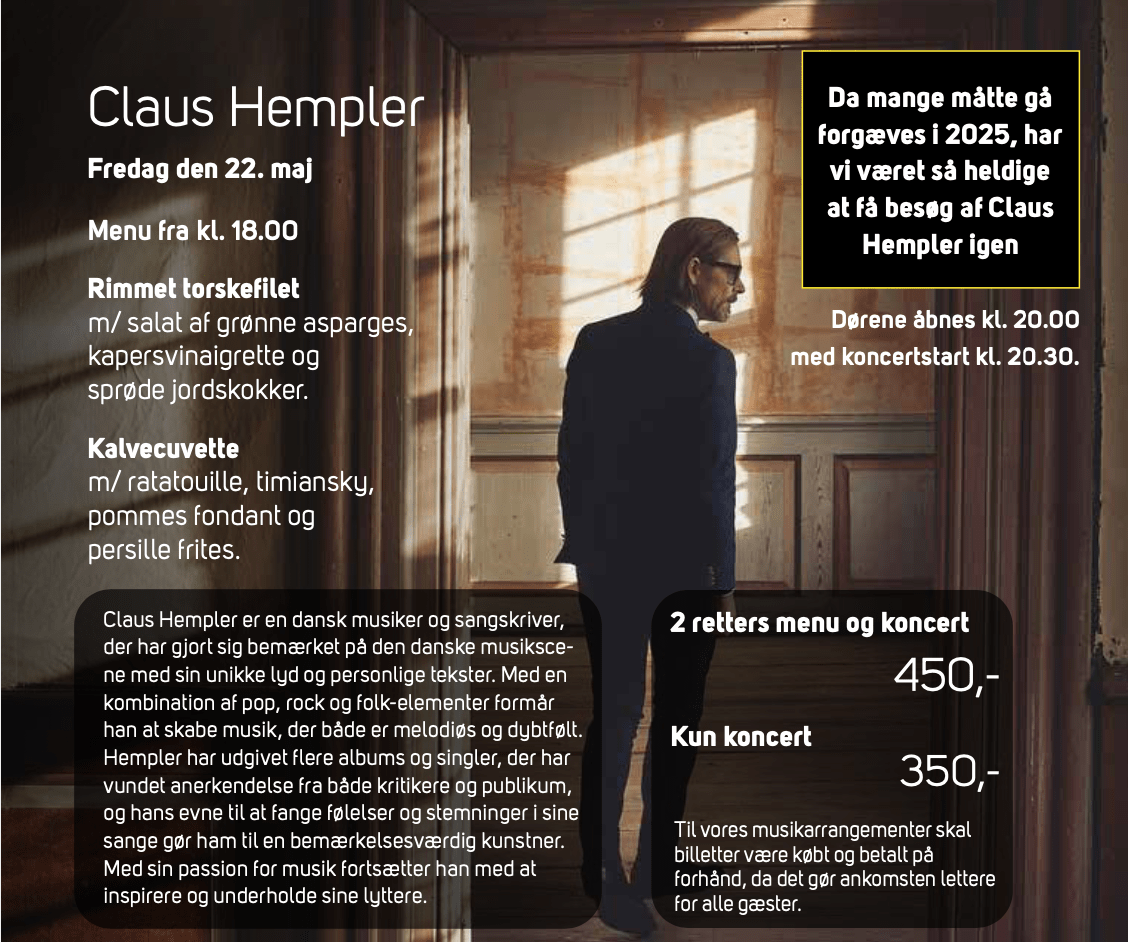 Claus Hempler

Fredag den 22. maj

Menu fra kl. 18.00

Rimmet torskefilet
m/ salat af grønne asparges, kapersvinaigrette og sprøde jordskokker.

Kalvecuvette
m/ ratatouille, timiansky, pommes fondant og persille frites.

Da mange måtte gå forgæves i 2025, har vi været så heldige at få besøg af Claus Hempler igen

Dørene åbnes kl. 20.00 med koncertstart kl. 20.30.

Claus Hempler er en dansk musiker og sangskriver, der har gjort sig bemærket på den danske musikscene med sin unikke lyd og personlige tekster. Med en kombination af pop, rock og folk-elementer formår han at skabe musik, der både er melodiøs og dybtfølt. Hempler har udgivet flere albums og singler, der har vundet anerkendelse fra både kritikere og publikum, og hans evne til at fange følelser og stemninger i sine sange gør ham til en bemærkelsesværdig kunstner. Med sin passion for musik fortsætter han med at inspirere og underholde sine lyttere.

2 retters menu og koncert
450,-

Kun koncert
350,-

Til vores musikarrangementer skal billetter være købt og betalt på forhånd, da det gør ankomsten lettere for alle gæster.